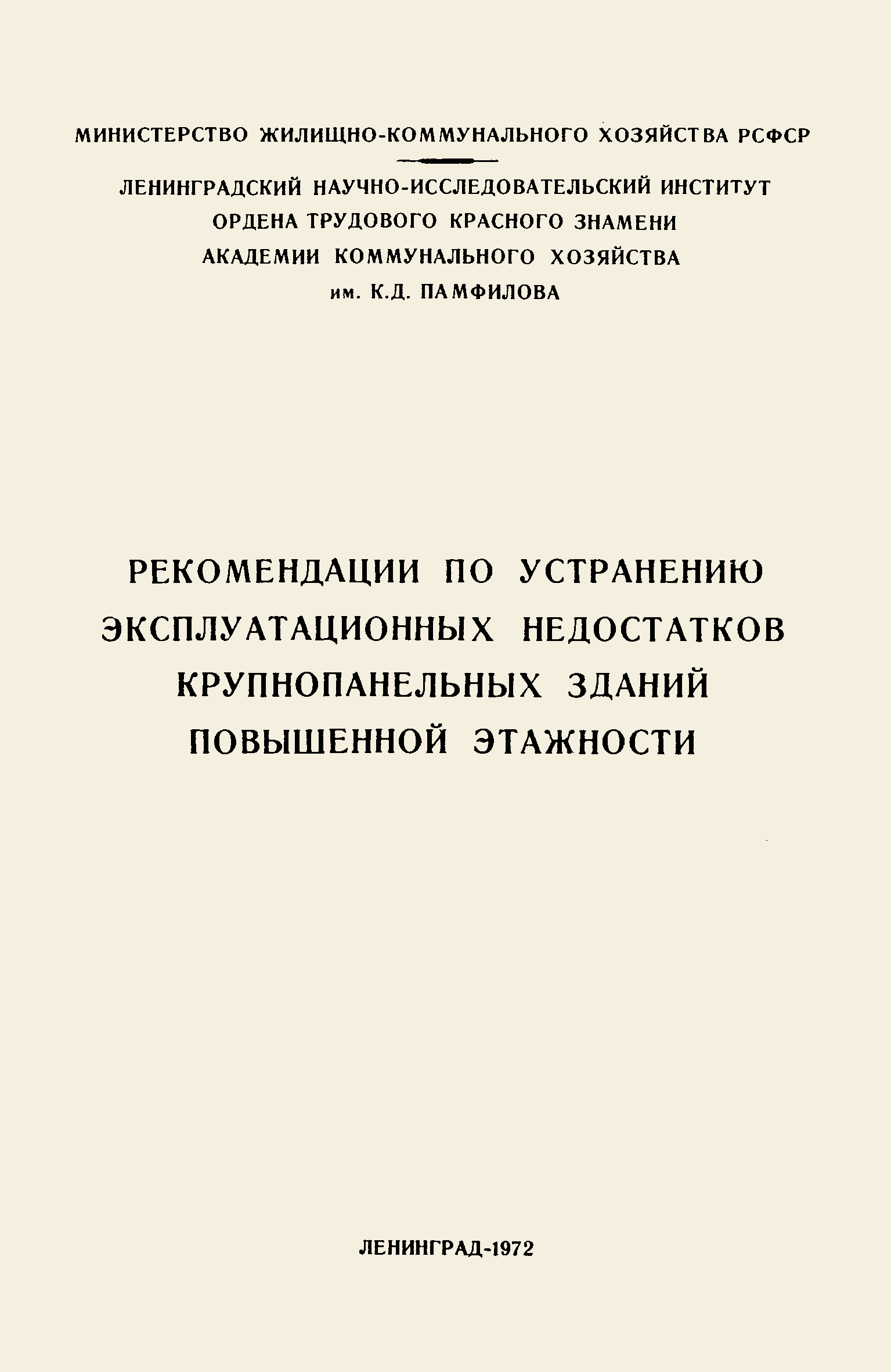 МИНИСТЕРСТВО ЖИЛИЩНО-КОММУНАЛЬНОГО ХОЗЯЙСТВА РСФСР

ЛЕНИНГРАДСКИЙ НАУЧНО-ИССЛЕДОВАТЕЛЬСКИЙ ИНСТИТУТ ОРДЕНА ТРУДОВОГО КРАСНОГО ЗНАМЕНИ АКАДЕМИИ КОММУНАЛЬНОГО ХОЗЯЙСТВА им. К.Д. ПАМФИЛОВА

РЕКОМЕНДАЦИИ ПО УСТРАНЕНИЮ ЭКСПЛУАТАЦИОННЫХ НЕДОСТАТКОВ КРУПНОПАНЕЛЬНЫХ ЗДАНИЙ ПОВЫШЕННОЙ ЭТАЖНОСТИ

ЛЕНИНГРАД-1972